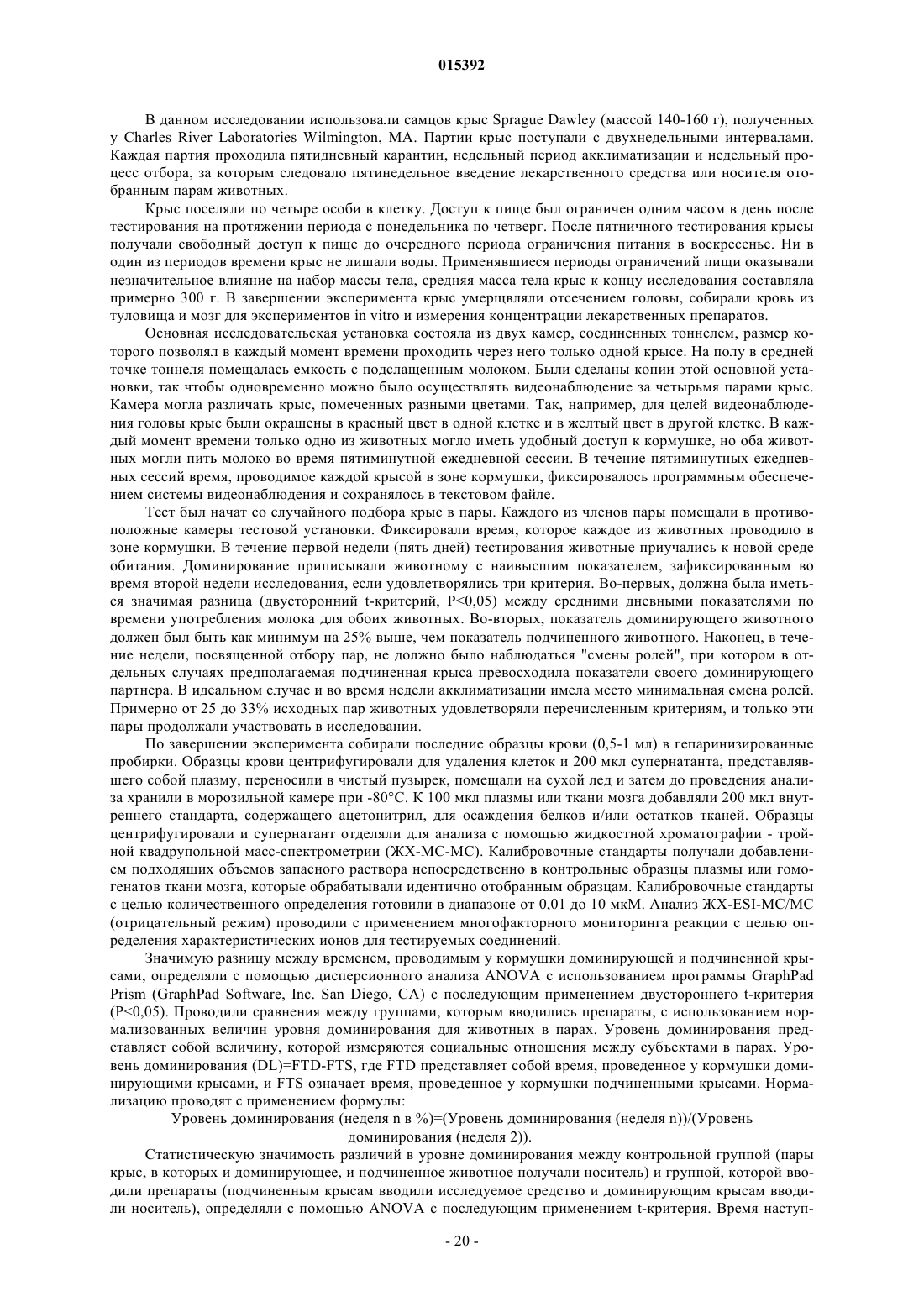 015392

В данном исследовании использовали самцов крыс Sprague Dawley (массой 140-160 г), полученных у Charles River Laboratories Wilmington, MA. Партии крыс поступали с двухнедельными интервалами. Каждая партия проходила пятидневный карантин, недельный период акклиматизации и недельный процесс отбора, за которым следовало пятинедельное введение лекарственного средства или носителя отобранным парам животных.

Крыс поселяли по четыре особи в клетку. Доступ к пище был ограничен одним часом в день после тестирования на протяжении периода с понедельника по четверг. После пятничного тестирования крысы получали свободный доступ к пище до очередного периода ограничения питания в воскресенье. Ни в один из периодов времени крыс не лишали воды. Применявшиеся периоды ограничений пищи оказывали незначительное влияние на набор массы тела, средняя масса тела крыс к концу исследования составляла примерно 300 г. В завершении эксперимента крыс умерщвляли отсечением головы, собирали кровь из туловища и мозг для экспериментов in vitro и измерения концентрации лекарственных препаратов.

Основная исследовательская установка состояла из двух камер, соединенных тоннелем, размер которого позволял в каждый момент времени проходить через него только одной крысе. На полу в средней точке тоннеля помещалась емкость с подслащенным молоком. Были сделаны копии этой основной установки, так чтобы одновременно можно было осуществлять видеонаблюдение за четырьмя парами крыс. Камера могла различать крыс, помеченных разными цветами. Так, например, для целей видеонаблюдения головы крыс были окрашены в красный цвет в одной клетке и в желтый цвет в другой клетке. В каждый момент времени только одно из животных могло иметь удобный доступ к кормушке, но оба животных могли пить молоко во время пятиминутной ежедневной сессии. В течение пятиминутных ежедневных сессий время, проводимое каждой крысой в зоне кормушки, фиксировалось программным обеспечением системы видеонаблюдения и сохранялось в текстовом файле.

Тест был начат со случайного подбора крыс в пары. Каждого из членов пары помещали в противоположные камеры тестовой установки. Фиксировали время, которое каждое из животных проводило в зоне кормушки. В течение первой недели (пять дней) тестирования животные приучались к новой среде обитания. Доминирование приписывали животному с наивысшим показателем, зафиксированным во время второй недели исследования, если удовлетворялись три критерия. Во-первых, должна была иметься значимая разница (двусторонний t-критерий, P<0,05) между средними дневными показателями по времени употребления молока для обоих животных. Во-вторых, показатель доминирующего животного должен был быть как минимум на 25% выше, чем показатель подчиненного животного. Наконец, в течение недели, посвященной отбору пар, не должно было наблюдаться "смены ролей", при котором в отдельных случаях предполагаемая подчиненная крыса превосходила показатели своего доминирующего партнера. В идеальном случае и во время недели акклиматизации имела место минимальная смена ролей. Примерно от 25 до 33% исходных пар животных удовлетворяли перечисленным критериям, и только эти пары продолжали участвовать в исследовании.

По завершении эксперимента собирали последние образцы крови (0,5-1 мл) в гепаринизированные пробирки. Образцы крови центрифугировали для удаления клеток и 200 мкл супернатанта, представлявшего собой плазму, переносили в чистый пузырек, помещали на сухой лед и затем до проведения анализа хранили в морозильной камере при -80°C. К 100 мкл плазмы или ткани мозга добавляли 200 мкл внутреннего стандарта, содержащего ацетонитрил, для осаждения белков и/или остатков тканей. Образцы центрифугировали и супернатант отделяли для анализа с помощью жидкостной хроматографии - тройной квадрупольной масс-спектрометрии (ЖХ-МС-МС). Калибровочные стандарты получали добавлением подходящих объемов запасного раствора непосредственно в контрольные образцы плазмы или гомогенатов ткани мозга, которые обрабатывали идентично отобранным образцам. Калибровочные стандарты с целью количественного определения готовили в диапазоне от 0,01 до 10 мкМ. Анализ ЖХ-ESI-МС/МС (отрицательный режим) проводили с применением многофакторного мониторинга реакции с целью определения характеристических ионов для тестируемых соединений.

Значимую разницу между временем, проводимым у кормушки доминирующей и подчиненной крысами, определяли с помощью дисперсионного анализа ANOVA с использованием программы GraphPad Prism (GraphPad Software, Inc. San Diego, CA) с последующим применением двустороннего t-критерия (P<0,05). Проводили сравнения между группами, которым вводились препараты, с использованием нормализованных величин уровня доминирования для животных в парах. Уровень доминирования представляет собой величину, которой измеряются социальные отношения между субъектами в парах. Уровень доминирования (DL)=FTD-FTS, где FTD представляет собой время, проведенное у кормушки доминирующими крысами, и FTS означает время, проведенное у кормушки подчиненными крысами. Нормализацию проводят с применением формулы:

Уровень доминирования (неделя n в %)=(Уровень доминирования (неделя n))/(Уровень доминирования (неделя 2)).

Статистическую значимость различий в уровне доминирования между контрольной группой (пары крыс, в которых и доминирующее, и подчиненное животное получали носитель) и группой, которой вводили препараты (подчиненным крысам вводили исследуемое средство и доминирующим крысам вводили носитель), определяли с помощью ANOVA с последующим применением t-критерия. Время наступ-

- 20 -